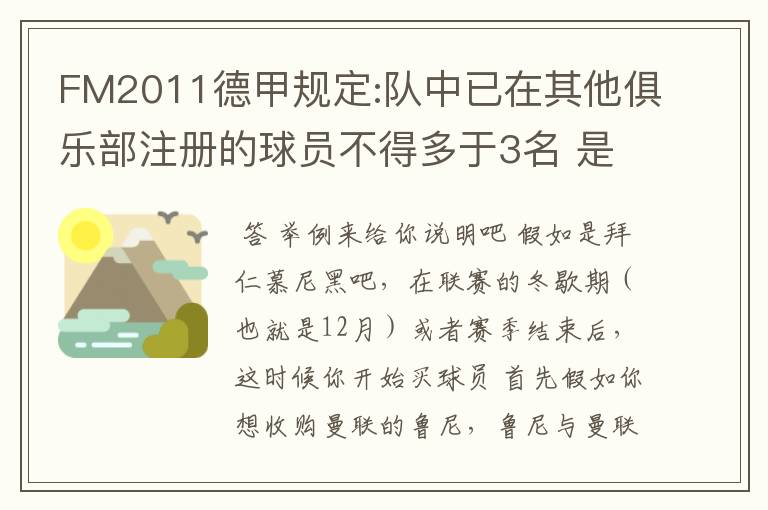 FM2011德甲规定:队中已在其他俱乐部注册的球员不得多于3名 是

答 举例来给你说明吧 假如是拜仁慕尼黑吧，在联赛的冬歇期（也就是12月）或者赛季结束后，这时候你开始买球员 首先假如你想收购曼联的鲁尼，鲁尼与曼联